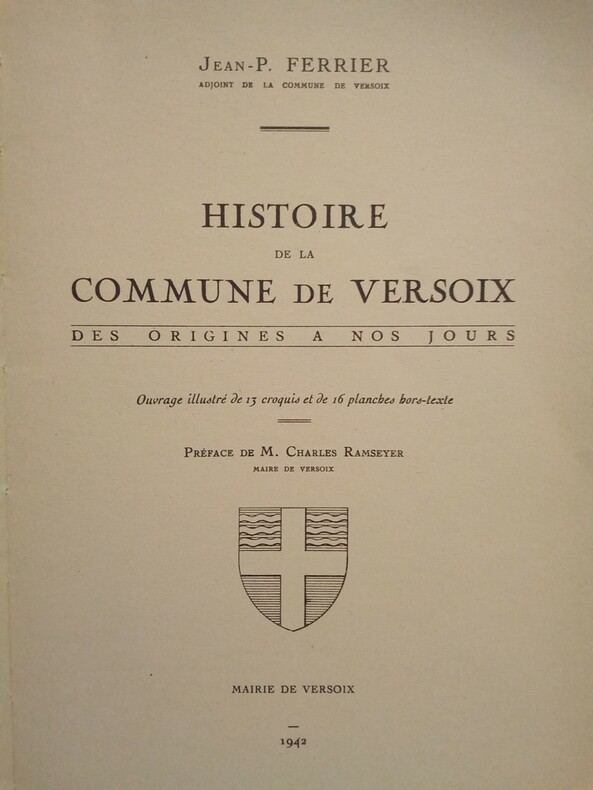 JEAN-P. FERRIER
ADJOINT DE LA COMMUNE DE VERSOIX

HISTOIRE
DE LA
COMMUNE DE VERSOIX
DES ORIGINES A NOS JOURS

Ouvrage illustré de 13 croquis et de 16 planches hors-texte

PRÉFACE DE M. CHARLES RAMSEYER
MAIRE DE VERSOIX

MAIRIE DE VERSOIX

1942